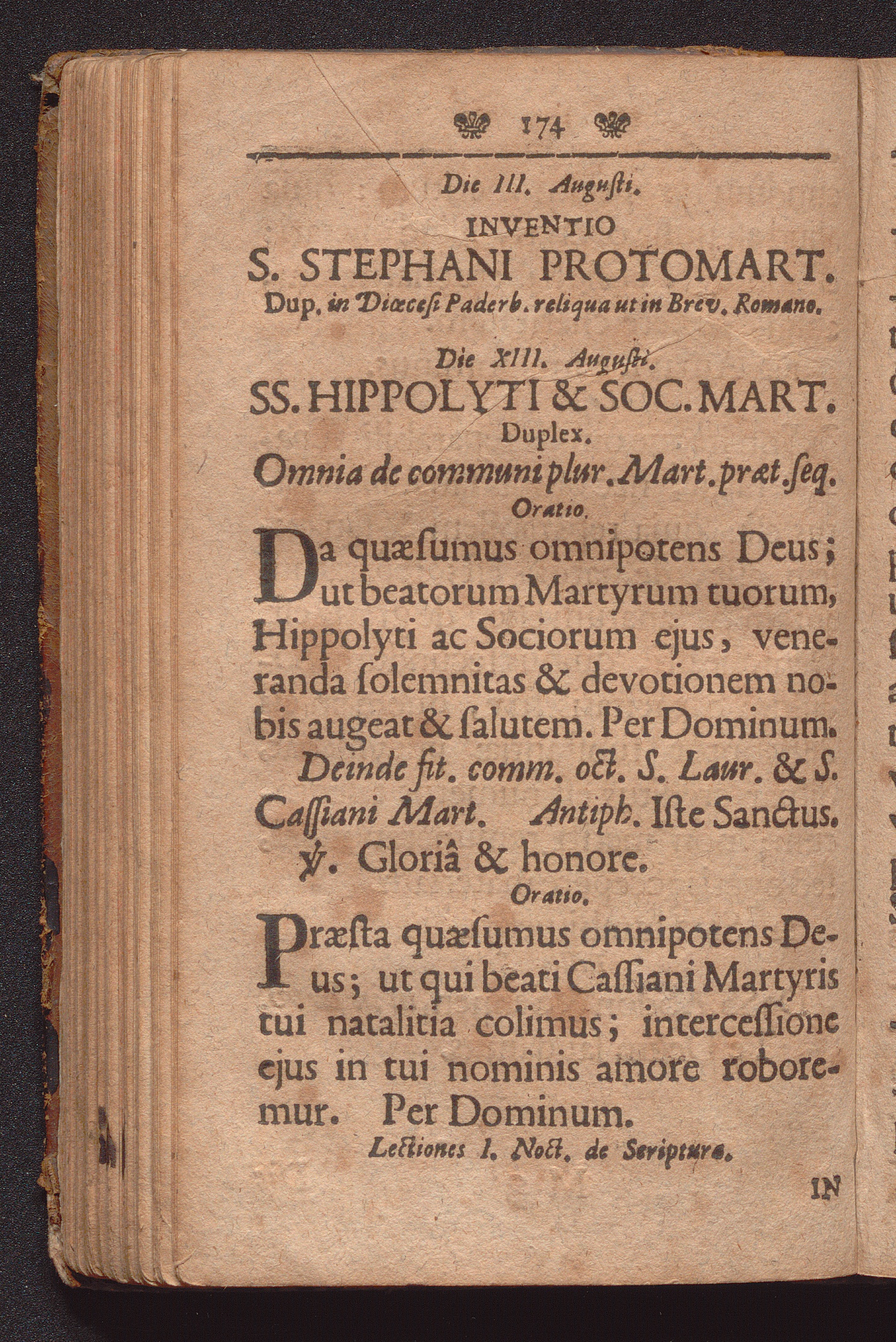 174

Die III. Augusti.

INVENTIO

S. STEPHANI PROTOMART.

Dup. in Diœcesi Paderb. reliqua ut in Brev. Romano.

Die XIII. Augusti.

SS. HIPPOLYTI & SOC. MART.

Duplex.

Omnia de communi plur. Mart. præt. seq.

Oratio.

Da quæsumus omnipotens Deus; ut beatorum Martyrum tuorum, Hippolyti ac Sociorum ejus, veneranda solemnitas & devotionem nobis augeat & salutem. Per Dominum.

Deinde fit. comm. oct. S. Laur. & S. Cassiani Mart. Antiph. Iste Sanctus. ℣. Gloriâ & honore.

Oratio.

Præsta quæsumus omnipotens Deus; ut qui beati Cassiani Martyris tui natalitia colimus; intercessione ejus in tui nominis amore roboremur. Per Dominum.

Lectiones I. Noct. de Scriptura.

IN